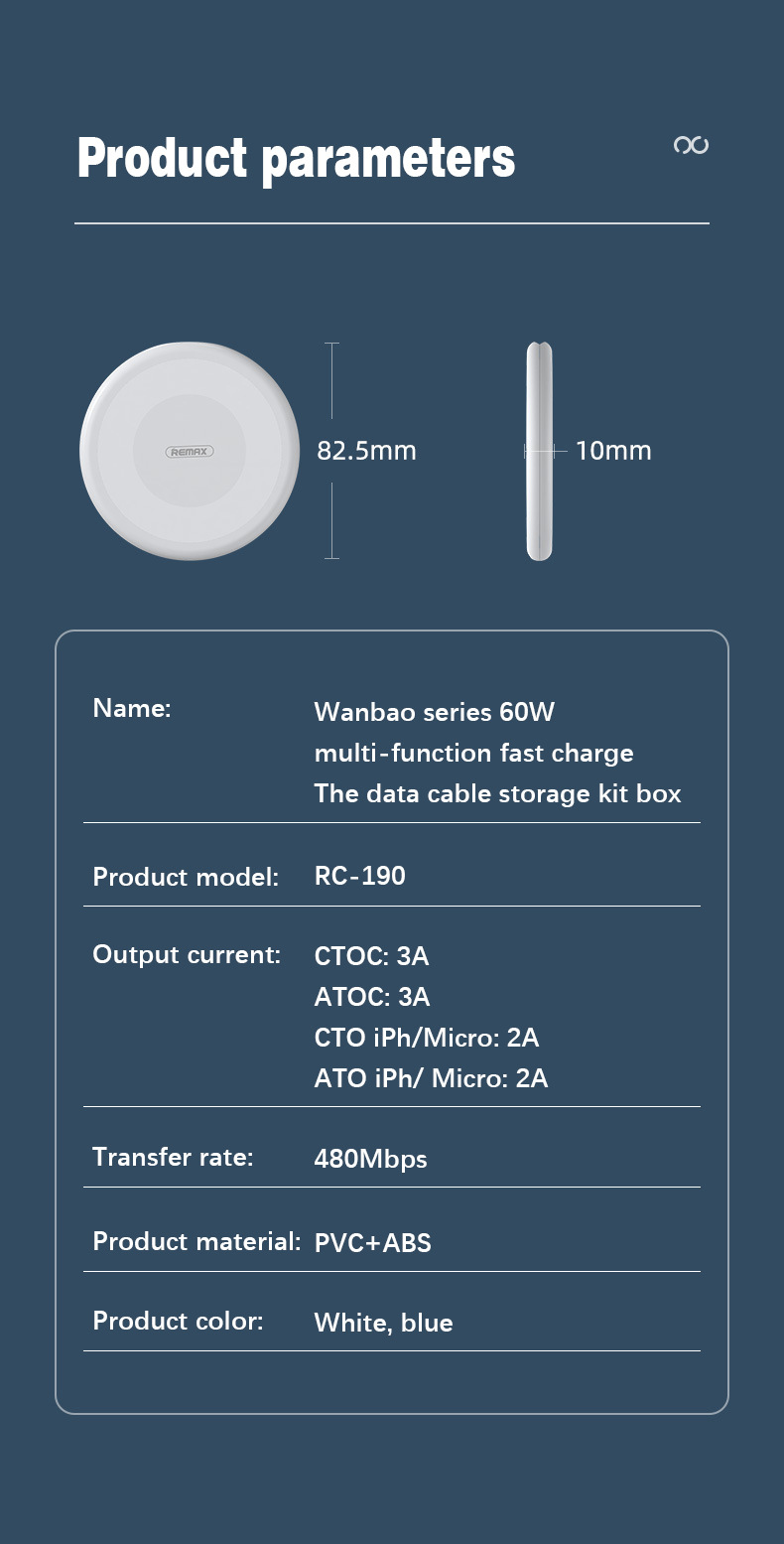 Product parameters

REMAX

82.5mm

10mm

Name:
Wanbao series 60W
multi-function fast charge
The data cable storage kit box

Product model:
RC-190

Output current:
CTOC: 3A
ATOC: 3A
CTO iPh/Micro: 2A
ATO iPh/ Micro: 2A

Transfer rate:
480Mbps

Product material:
PVC+ABS

Product color:
White, blue